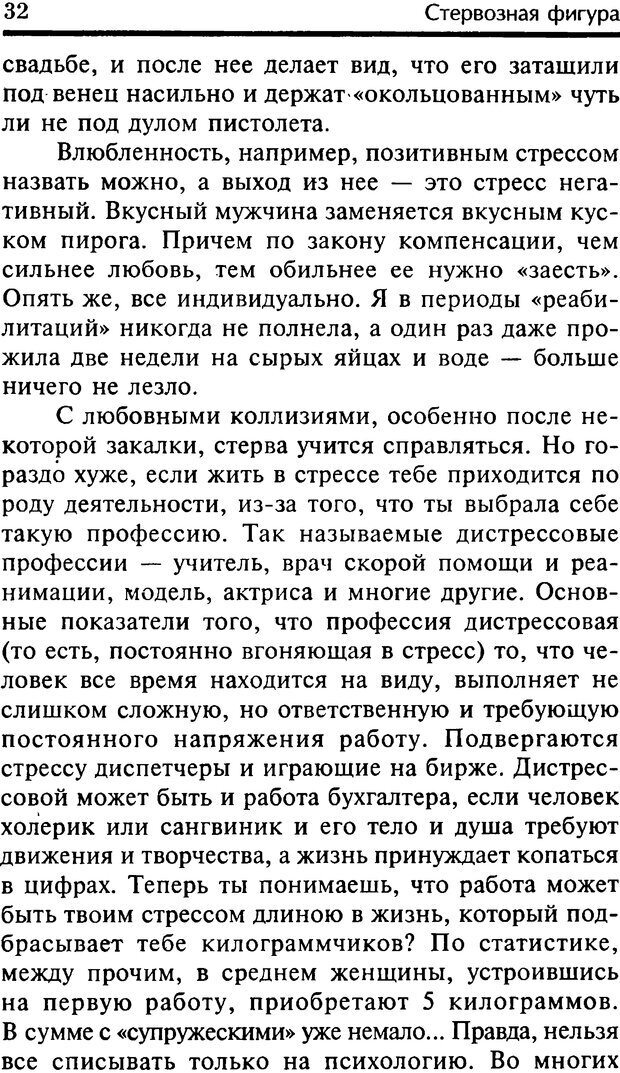 32 Стервозная фигура

свадьбе, и после нее делает вид, что его затащили под венец насильно и держат «окольцованным» чуть ли не под дулом пистолета.

Влюбленность, например, позитивным стрессом назвать можно, а выход из нее — это стресс негативный. Вкусный мужчина заменяется вкусным куском пирога. Причем по закону компенсации, чем сильнее любовь, тем обильнее ее нужно «заесть». Опять же, все индивидуально. Я в периоды «реабилитаций» никогда не полнела, а один раз даже прожила две недели на сырых яйцах и воде — больше ничего не лезло.

С любовными коллизиями, особенно после некоторой закалки, стерва учится справляться. Но гораздо хуже, если жить в стрессе тебе приходится по роду деятельности, из-за того, что ты выбрала себе такую профессию. Так называемые дистрессовые профессии — учитель, врач скорой помощи и реанимации, модель, актриса и многие другие. Основные показатели того, что профессия дистрессовая (то есть, постоянно вгоняющая в стресс) то, что человек все время находится на виду, выполняет не слишком сложную, но ответственную и требующую постоянного напряжения работу. Подвергаются стрессу диспетчеры и играющие на бирже. Дистрессовой может быть и работа бухгалтера, если человек холерик или сангвиник и его тело и душа требуют движения и творчества, а жизнь принуждает копаться в цифрах. Теперь ты понимаешь, что работа может быть твоим стрессом длиною в жизнь, который подбрасывает тебе килограммчиков? По статистике, между прочим, в среднем женщины, устроившись на первую работу, приобретают 5 килограммов. В сумме с «супружескими» уже немало... Правда, нельзя все списывать только на психологию. Во многих